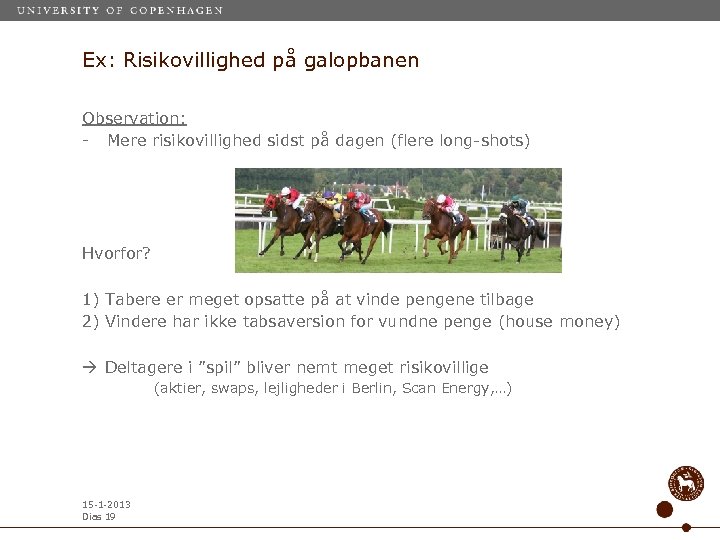 UNIVERSITY OF COPENHAGEN

Ex: Risikovillighed på galopbanen

Observation:
- Mere risikovillighed sidst på dagen (flere long-shots)

Hvorfor?

1) Tabere er meget opsatte på at vinde pengene tilbage
2) Vindere har ikke tabsaversion for vundne penge (house money)

→ Deltagere i "spil" bliver nemt meget risikovillige
(aktier, swaps, lejligheder i Berlin, Scan Energy,…)

15-1-2013
Dias 19